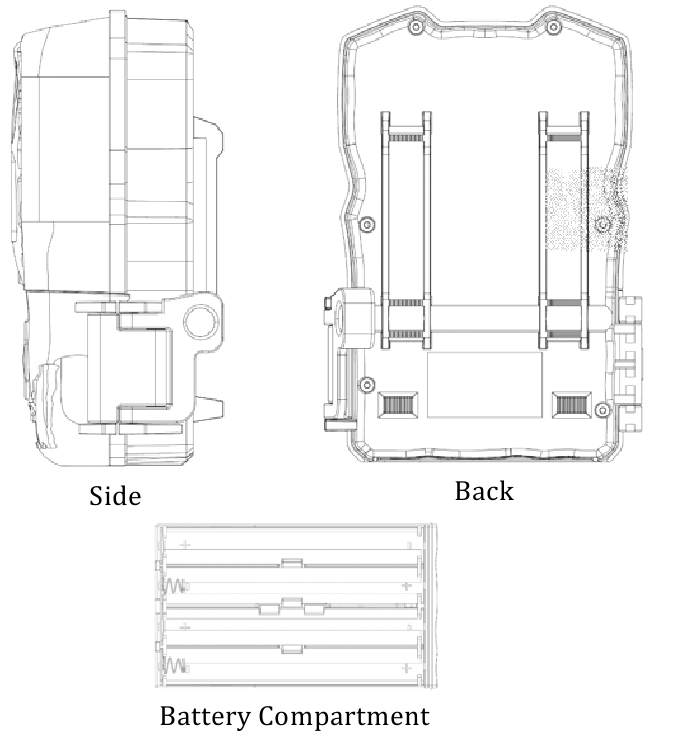 Side

Back

+
+
+
+

Battery Compartment